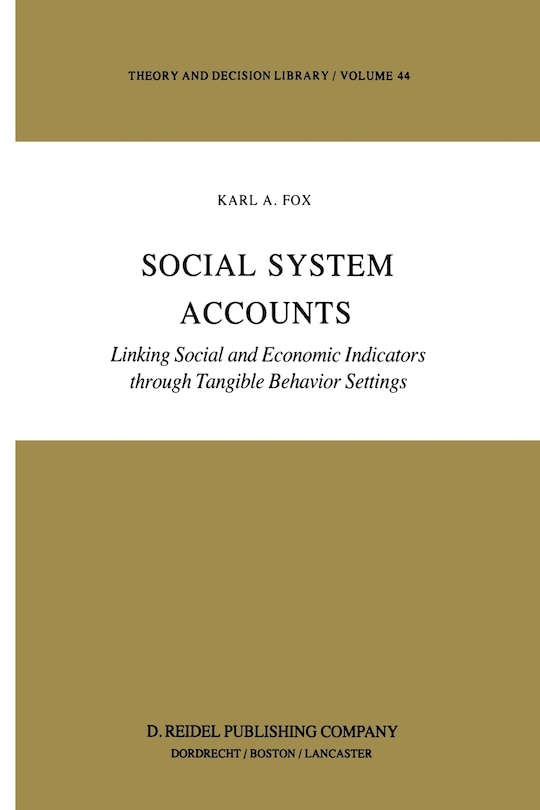 THEORY AND DECISION LIBRARY / VOLUME 44

KARL A. FOX

SOCIAL SYSTEM ACCOUNTS

Linking Social and Economic Indicators through Tangible Behavior Settings

D. REIDEL PUBLISHING COMPANY
DORDRECHT / BOSTON / LANCASTER